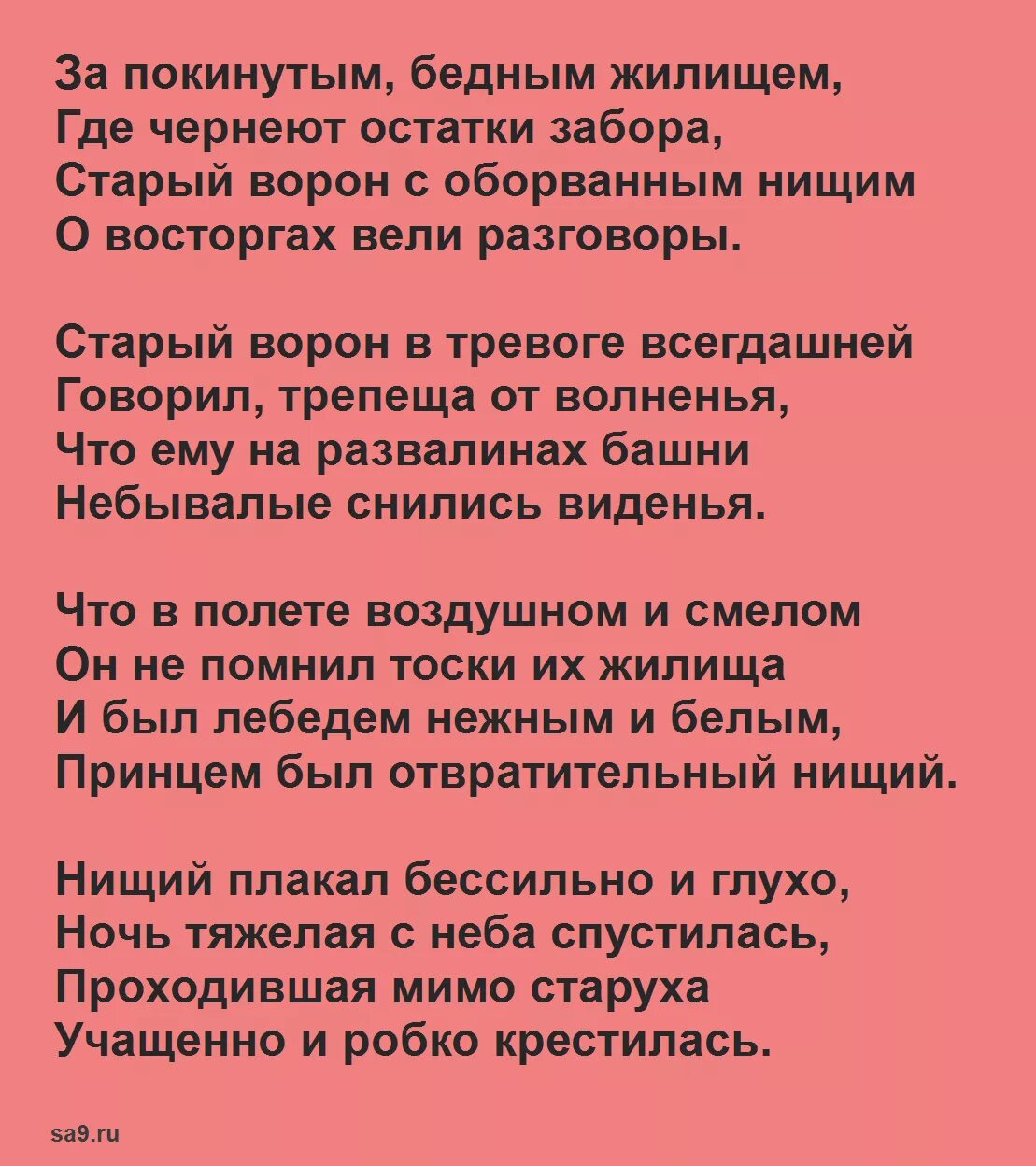 За покинутым, бедным жилищем,
Где чернеют остатки забора,
Старый ворон с оборванным нищим
О восторгах вели разговоры.

Старый ворон в тревоге всегдашней
Говорил, трепеща от волненья,
Что ему на развалинах башни
Небывалые снились виденья.

Что в полете воздушном и смелом
Он не помнил тоски их жилища
И был лебедем нежным и белым,
Принцем был отвратительный нищий.

Нищий плакал бессильно и глухо,
Ночь тяжелая с неба спустилась,
Проходившая мимо старуха
Учащенно и робко крестилась.

sa9.ru